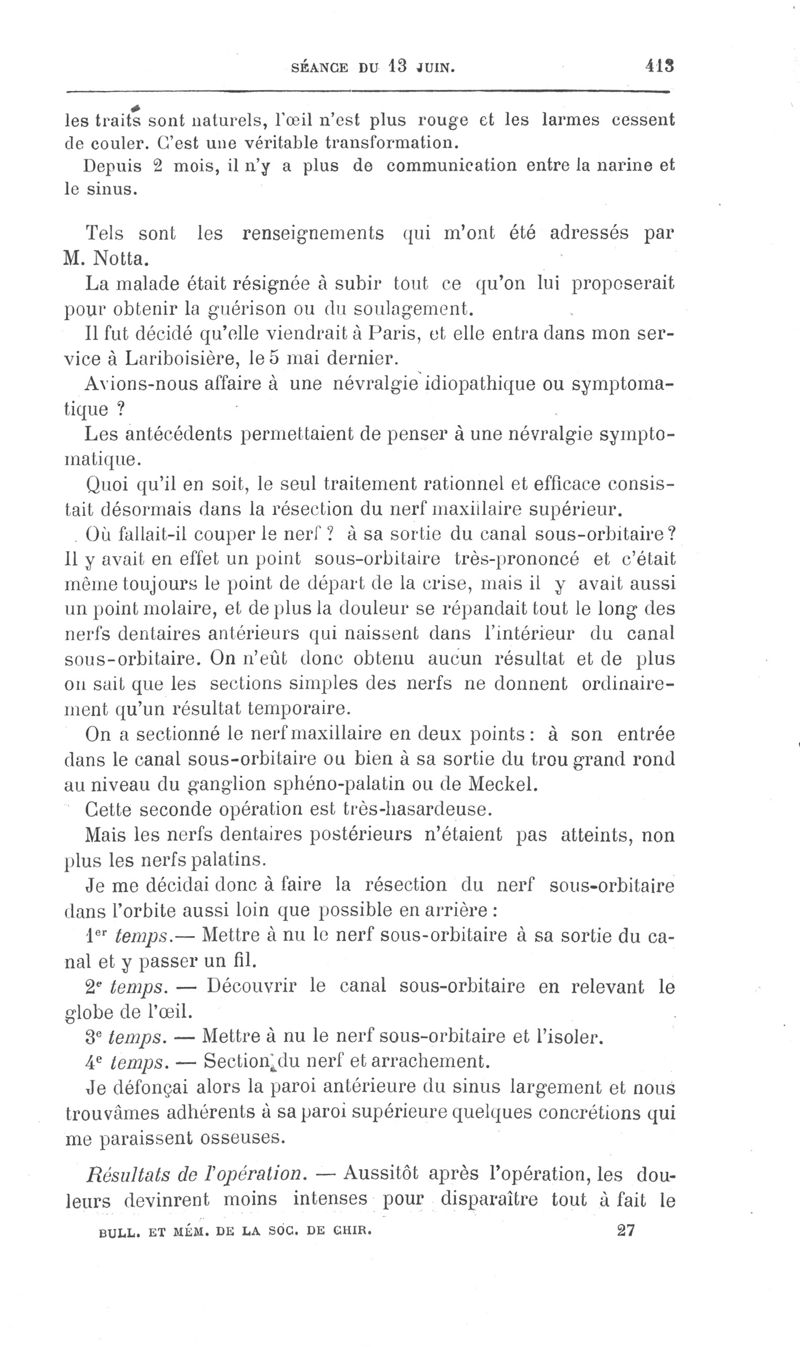 SÉANCE DU 13 JUIN. 413

les traits sont naturels, l'œil n'est plus rouge et les larmes cessent de couler. C'est une véritable transformation.

Depuis 2 mois, il n'y a plus de communication entre la narine et le sinus.

Tels sont les renseignements qui m'ont été adressés par M. Notta.

La malade était résignée à subir tout ce qu'on lui proposerait pour obtenir la guérison ou du soulagement.

Il fut décidé qu'elle viendrait à Paris, et elle entra dans mon service à Lariboisière, le 5 mai dernier.

Avions-nous affaire à une névralgie idiopathique ou symptomatique ?

Les antécédents permettaient de penser à une névralgie symptomatique.

Quoi qu'il en soit, le seul traitement rationnel et efficace consistait désormais dans la résection du nerf maxillaire supérieur.

Où fallait-il couper le nerf ? à sa sortie du canal sous-orbitaire? Il y avait en effet un point sous-orbitaire très-prononcé et c'était même toujours le point de départ de la crise, mais il y avait aussi un point molaire, et de plus la douleur se répandait tout le long des nerfs dentaires antérieurs qui naissent dans l'intérieur du canal sous-orbitaire. On n'eût donc obtenu aucun résultat et de plus on sait que les sections simples des nerfs ne donnent ordinairement qu'un résultat temporaire.

On a sectionné le nerf maxillaire en deux points : à son entrée dans le canal sous-orbitaire ou bien à sa sortie du trou grand rond au niveau du ganglion sphéno-palatin ou de Meckel.

Cette seconde opération est très-hasardeuse.

Mais les nerfs dentaires postérieurs n'étaient pas atteints, non plus les nerfs palatins.

Je me décidai donc à faire la résection du nerf sous-orbitaire dans l'orbite aussi loin que possible en arrière :

1er temps.— Mettre à nu le nerf sous-orbitaire à sa sortie du canal et y passer un fil.

2e temps. — Découvrir le canal sous-orbitaire en relevant le globe de l'œil.

3e temps. — Mettre à nu le nerf sous-orbitaire et l'isoler.

4e temps. — Section du nerf et arrachement.

Je défonçai alors la paroi antérieure du sinus largement et nous trouvâmes adhérents à sa paroi supérieure quelques concrétions qui me paraissent osseuses.

Résultats de l'opération. — Aussitôt après l'opération, les douleurs devinrent moins intenses pour disparaître tout à fait le

BULL. ET MÉM. DE LA SOC. DE CHIR. 27